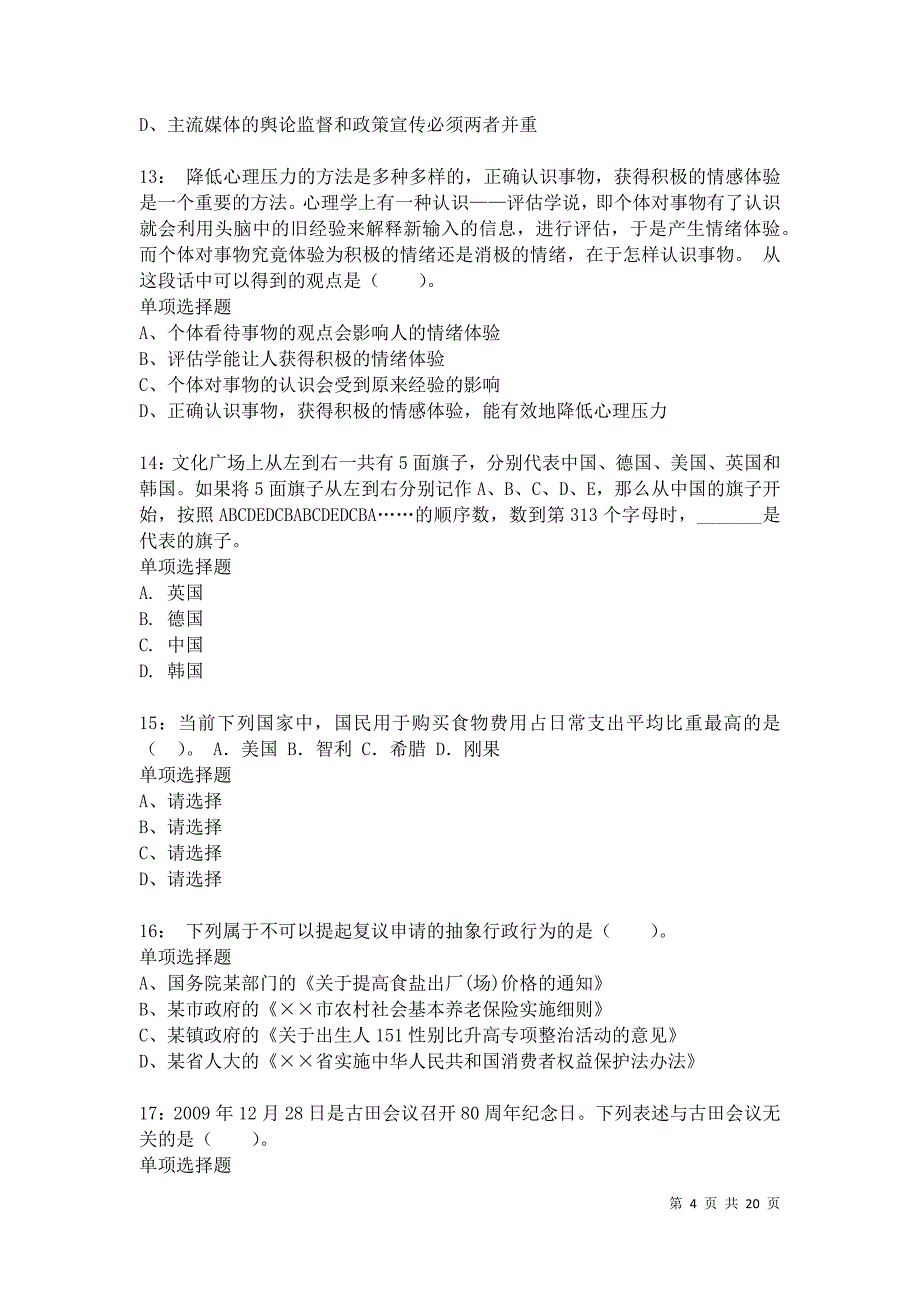 D、主流媒体的舆论监督和政策宣传必须两者并重

13： 降低心理压力的方法是多种多样的，正确认识事物，获得积极的情感体验是一个重要的方法。心理学上有一种认识——评估学说，即个体对事物有了认识就会利用头脑中的旧经验来解释新输入的信息，进行评估，于是产生情绪体验。而个体对事物究竟体验为积极的情绪还是消极的情绪，在于怎样认识事物。 从这段话中可以得到的观点是（　　）。
单项选择题
A、个体看待事物的观点会影响人的情绪体验
B、评估学能让人获得积极的情绪体验
C、个体对事物的认识会受到原来经验的影响
D、正确认识事物，获得积极的情感体验，能有效地降低心理压力

14：文化广场上从左到右一共有 5 面旗子，分别代表中国、德国、美国、英国和韩国。如果将 5 面旗子从左到右分别记作 A、B、C、D、E，那么从中国的旗子开始，按照 ABCDEDCBABCDEDCBA……的顺序数，数到第 313 个字母时，_______是代表的旗子。
单项选择题
A. 英国
B. 德国
C. 中国
D. 韩国

15：当前下列国家中，国民用于购买食物费用占日常支出平均比重最高的是（　）。 A. 美国 B. 智利 C. 希腊 D. 刚果
单项选择题
A、请选择
B、请选择
C、请选择
D、请选择

16： 下列属于不可以提起复议申请的抽象行政行为的是（　　）。
单项选择题
A、国务院某部门的《关于提高食盐出厂(场)价格的通知》
B、某市政府的《××市农村社会基本养老保险实施细则》
C、某镇政府的《关于出生人 151 性别比升高专项整治活动的意见》
D、某省人大的《××省实施中华人民共和国消费者权益保护法办法》

17：2009 年 12 月 28 日是古田会议召开 80 周年纪念日。下列表述与古田会议无关的是（　　）。
单项选择题

第 4 页 共 20 页